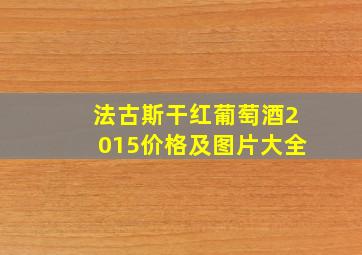 法古斯干红葡萄酒2015价格及图片大全